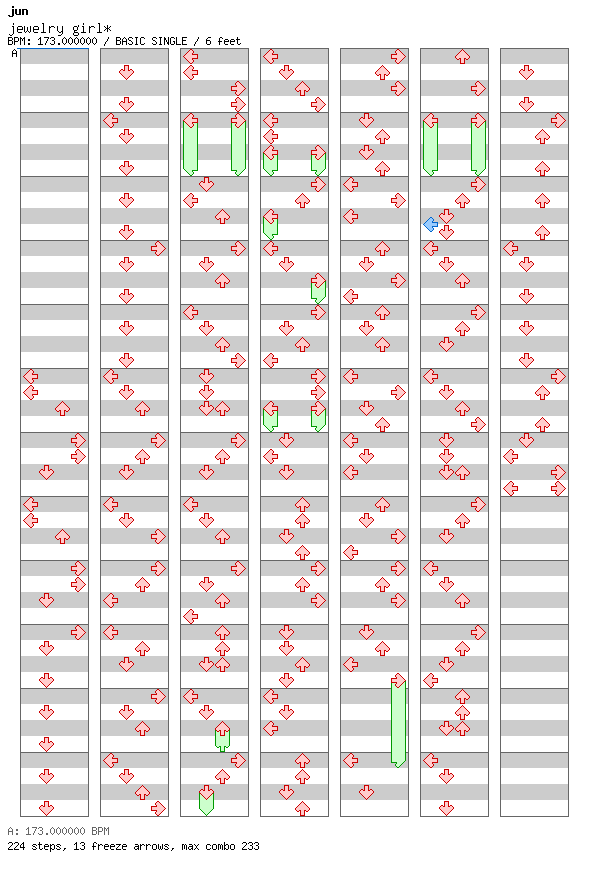 jun
jewelry girl*
BPM: 173.000000 / BASIC SINGLE / 6 feet
A

A: 173.000000 BPM
224 steps, 13 freeze arrows, max combo 233